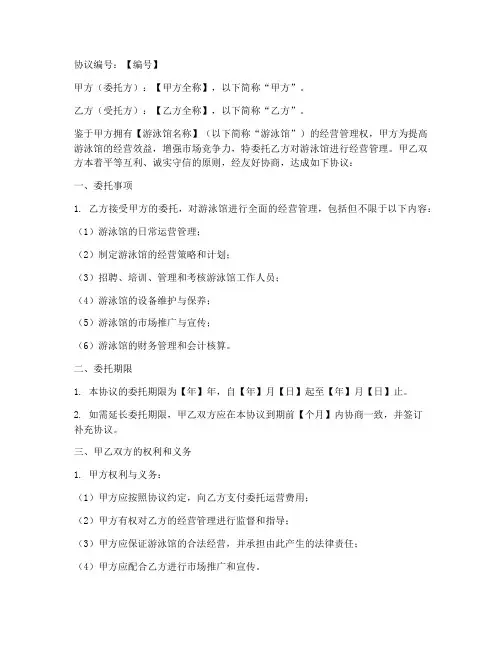 协议编号：【编号】

甲方（委托方）：【甲方全称】，以下简称“甲方”。

乙方（受托方）：【乙方全称】，以下简称“乙方”。

鉴于甲方拥有【游泳馆名称】（以下简称“游泳馆”）的经营管理权，甲方为提高游泳馆的经营效益，增强市场竞争力，特委托乙方对游泳馆进行经营管理。甲乙双方本着平等互利、诚实守信的原则，经友好协商，达成如下协议：

一、委托事项

1. 乙方接受甲方的委托，对游泳馆进行全面的经营管理，包括但不限于以下内容：

（1）游泳馆的日常运营管理；

（2）制定游泳馆的经营策略和计划；

（3）招聘、培训、管理和考核游泳馆工作人员；

（4）游泳馆的设备维护与保养；

（5）游泳馆的市场推广与宣传；

（6）游泳馆的财务管理和会计核算。

二、委托期限

1. 本协议的委托期限为【年】年，自【年】月【日】起至【年】月【日】止。

2. 如需延长委托期限，甲乙双方应在本协议到期前【个月】内协商一致，并签订补充协议。

三、甲乙双方的权利和义务

1. 甲方权利与义务：

（1）甲方应按照协议约定，向乙方支付委托运营费用；

（2）甲方有权对乙方的经营管理进行监督和指导；

（3）甲方应保证游泳馆的合法经营，并承担由此产生的法律责任；

（4）甲方应配合乙方进行市场推广和宣传。